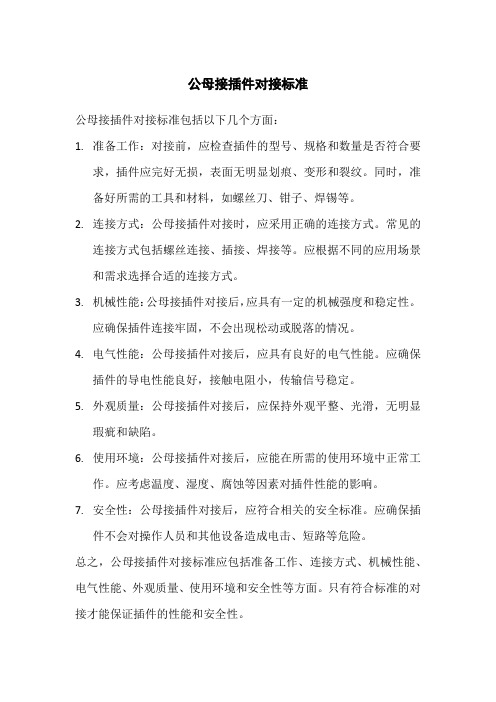 公母接插件对接标准

公母接插件对接标准包括以下几个方面：

1. 准备工作：对接前，应检查插件的型号、规格和数量是否符合要求，插件应完好无损，表面无明显划痕、变形和裂纹。同时，准备好所需的工具和材料，如螺丝刀、钳子、焊锡等。

2. 连接方式：公母接插件对接时，应采用正确的连接方式。常见的连接方式包括螺丝连接、插接、焊接等。应根据不同的应用场景和需求选择合适的连接方式。

3. 机械性能：公母接插件对接后，应具有一定的机械强度和稳定性。应确保插件连接牢固，不会出现松动或脱落的情况。

4. 电气性能：公母接插件对接后，应具有良好的电气性能。应确保插件的导电性能良好，接触电阻小，传输信号稳定。

5. 外观质量：公母接插件对接后，应保持外观平整、光滑，无明显瑕疵和缺陷。

6. 使用环境：公母接插件对接后，应能在所需的使用环境中正常工作。应考虑温度、湿度、腐蚀等因素对插件性能的影响。

7. 安全性：公母接插件对接后，应符合相关的安全标准。应确保插件不会对操作人员和其他设备造成电击、短路等危险。

总之，公母接插件对接标准应包括准备工作、连接方式、机械性能、电气性能、外观质量、使用环境和安全性等方面。只有符合标准的对接才能保证插件的性能和安全性。